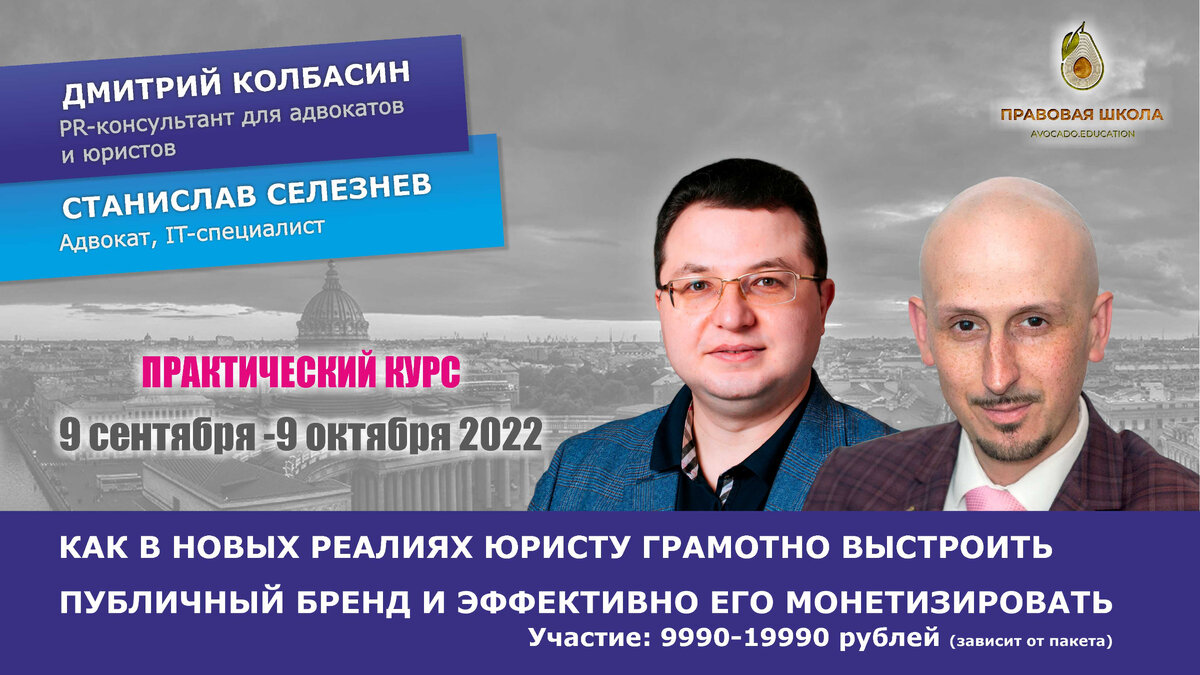 ДМИТРИЙ КОЛБАСИН
PR-консультант для адвокатов и юристов

СТАНИСЛАВ СЕЛЕЗНЕВ
Адвокат, IT-специалист

ПРАВОВАЯ ШКОЛА
AVOCADO.EDUCATION

ПРАКТИЧЕСКИЙ КУРС
9 сентября -9 октября 2022

КАК В НОВЫХ РЕАЛИЯХ ЮРИСТУ ГРАМОТНО ВЫСТРОИТЬ ПУБЛИЧНЫЙ БРЕНД И ЭФФЕКТИВНО ЕГО МОНЕТИЗИРОВАТЬ
Участие: 9990-19990 рублей (зависит от пакета)